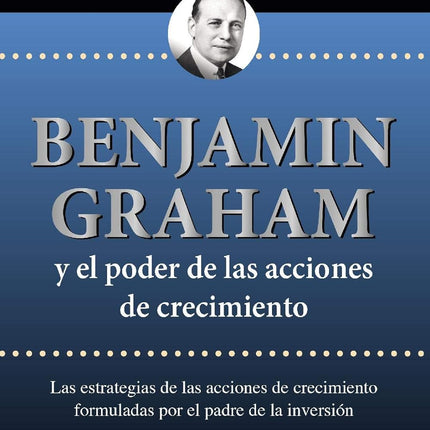 BENJAMIN GRAHAM
y el poder de las acciones de crecimiento

Las estrategias de las acciones de crecimiento formuladas por el padre de la inversión